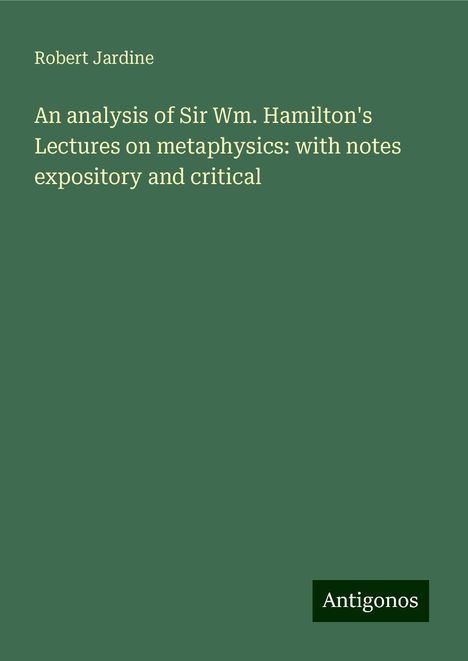 Robert Jardine

An analysis of Sir Wm. Hamilton's Lectures on metaphysics: with notes expository and critical

Antigonos